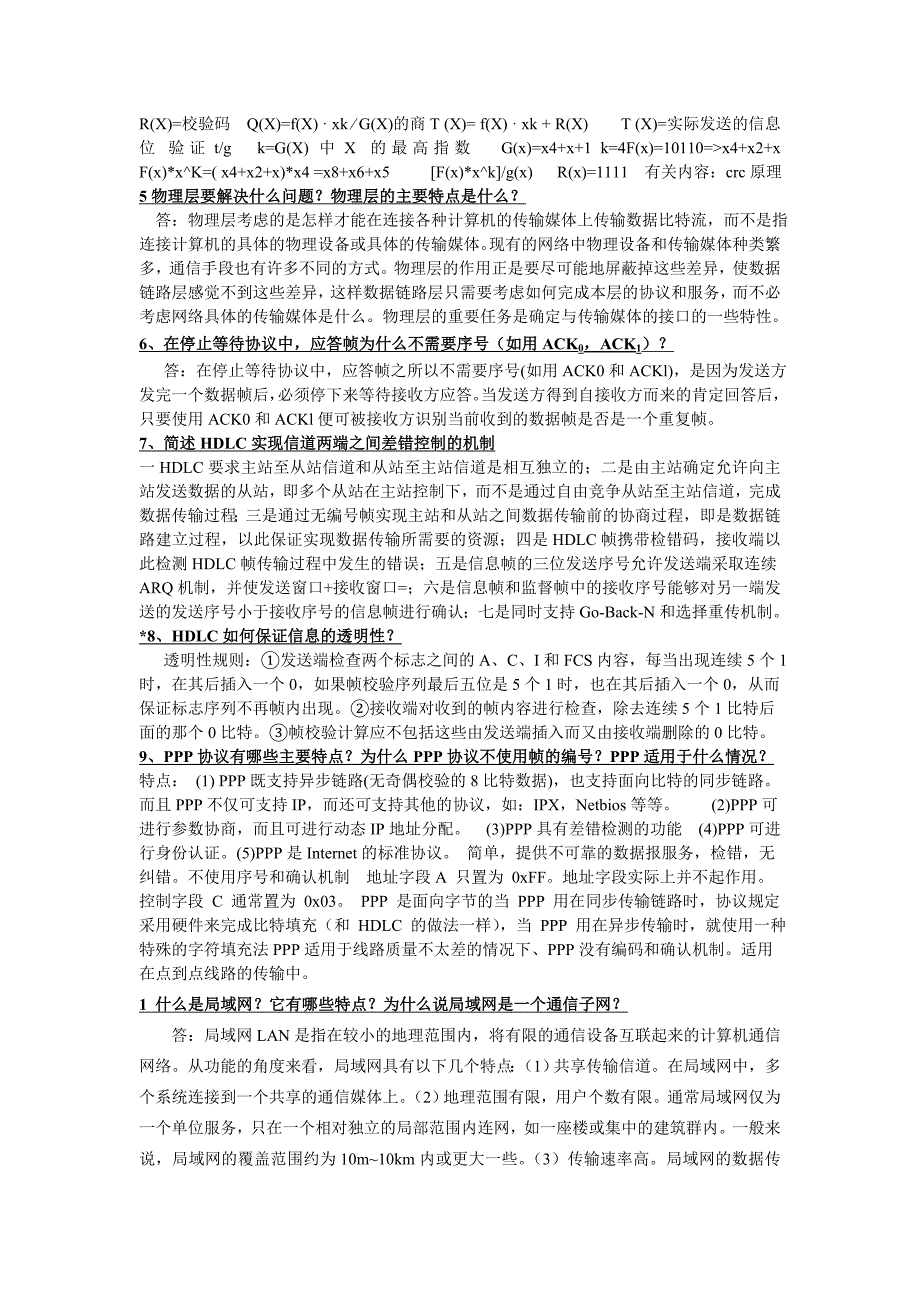 R(X)=校验码 Q(X)=f(X) · xk / G(X)的商 T (X)= f(X) · xk + R(X) T (X)=实际发送的信息位 验证 t/g k=G(X) 中 X 的最高指数 G(x)=x4+x+1 k=4F(x)=10110=>x4+x2+x F(x)*x^K=( x4+x2+x)*x4 =x8+x6+x5 [F(x)*x^k]/g(x) R(x)=1111 有关内容：crc 原理

5 物理层要解决什么问题？物理层的主要特点是什么？

答：物理层考虑的是怎样才能在连接各种计算机的传输媒体上传输数据比特流，而不是指连接计算机的具体的物理设备或具体的传输媒体。现有的网络中物理设备和传输媒体种类繁多，通信手段也有许多不同的方式。物理层的作用正是要尽可能地屏蔽掉这些差异，使数据链路层感觉不到这些差异，这样数据链路层只需要考虑如何完成本层的协议和服务，而不必考虑网络具体的传输媒体是什么。物理层的重要任务是确定与传输媒体的接口的一些特性。

6、在停止等待协议中，应答帧为什么不需要序号（如用 $ACK_0$，$ACK_1$）？

答：在停止等待协议中，应答帧之所以不需要序号(如用 ACK0 和 ACKl)，是因为发送方发完一个数据帧后，必须停下来等待接收方应答。当发送方得到自接收方而来的肯定回答后，只要使用 ACK0 和 ACKl 便可被接收方识别当前收到的数据帧是否是一个重复帧。

7、简述 HDLC 实现信道两端之间差错控制的机制

一 HDLC 要求主站至从站信道和从站至主站信道是相互独立的；二是由主站确定允许向主站发送数据的从站，即多个从站在主站控制下，而不是通过自由竞争从站至主站信道，完成数据传输过程 三是通过无编号帧实现主站和从站之间数据传输前的协商过程，即是数据链路建立过程，以此保证实现数据传输所需要的资源；四是 HDLC 帧携带检错码，接收端以此检测 HDLC 帧传输过程中发生的错误；五是信息帧的三位发送序号允许发送端采取连续 ARQ 机制，并使发送窗口+接收窗口=；六是信息帧和监督帧中的接收序号能够对另一端发送的发送序号小于接收序号的信息帧进行确认；七是同时支持 Go-Back-N 和选择重传机制。

*8、HDLC 如何保证信息的透明性？

透明性规则：①发送端检查两个标志之间的 A、C、I 和 FCS 内容，每当出现连续 5 个 1 时，在其后插入一个 0，如果帧校验序列最后五位是 5 个 1 时，也在其后插入一个 0，从而保证标志序列不再帧内出现。②接收端对收到的帧内容进行检查，除去连续 5 个 1 比特后面的那个 0 比特。③帧校验计算应不包括这些由发送端插入而又由接收端删除的 0 比特。

9、PPP 协议有哪些主要特点？为什么 PPP 协议不使用帧的编号？PPP 适用于什么情况？

特点： (1) PPP 既支持异步链路(无奇偶校验的 8 比特数据)，也支持面向比特的同步链路。而且 PPP 不仅可支持 IP，而还可支持其他的协议，如：IPX，Netbios 等等。 (2)PPP 可进行参数协商，而且可进行动态 IP 地址分配。 (3)PPP 具有差错检测的功能 (4)PPP 可进行身份认证。(5)PPP 是 Internet 的标准协议。 简单，提供不可靠的数据报服务，检错，无纠错。不使用序号和确认机制 地址字段 A 只置为 0xFF。地址字段实际上并不起作用。控制字段 C 通常置为 0x03。 PPP 是面向字节的当 PPP 用在同步传输链路时，协议规定采用硬件来完成比特填充（和 HDLC 的做法一样），当 PPP 用在异步传输时，就使用一种特殊的字符填充法 PPP 适用于线路质量不太差的情况下、PPP 没有编码和确认机制。适用在点到点线路的传输中。

1 什么是局域网？它有哪些特点？为什么说局域网是一个通信子网？

答：局域网 LAN 是指在较小的地理范围内，将有限的通信设备互联起来的计算机通信网络。从功能的角度来看，局域网具有以下几个特点：(1) 共享传输信道。在局域网中，多个系统连接到一个共享的通信媒体上。(2) 地理范围有限，用户个数有限。通常局域网仅为一个单位服务，只在一个相对独立的局部范围内连网，如一座楼或集中的建筑群内。一般来说，局域网的覆盖范围约为 10m~10km 内或更大一些。(3) 传输速率高。局域网的数据传